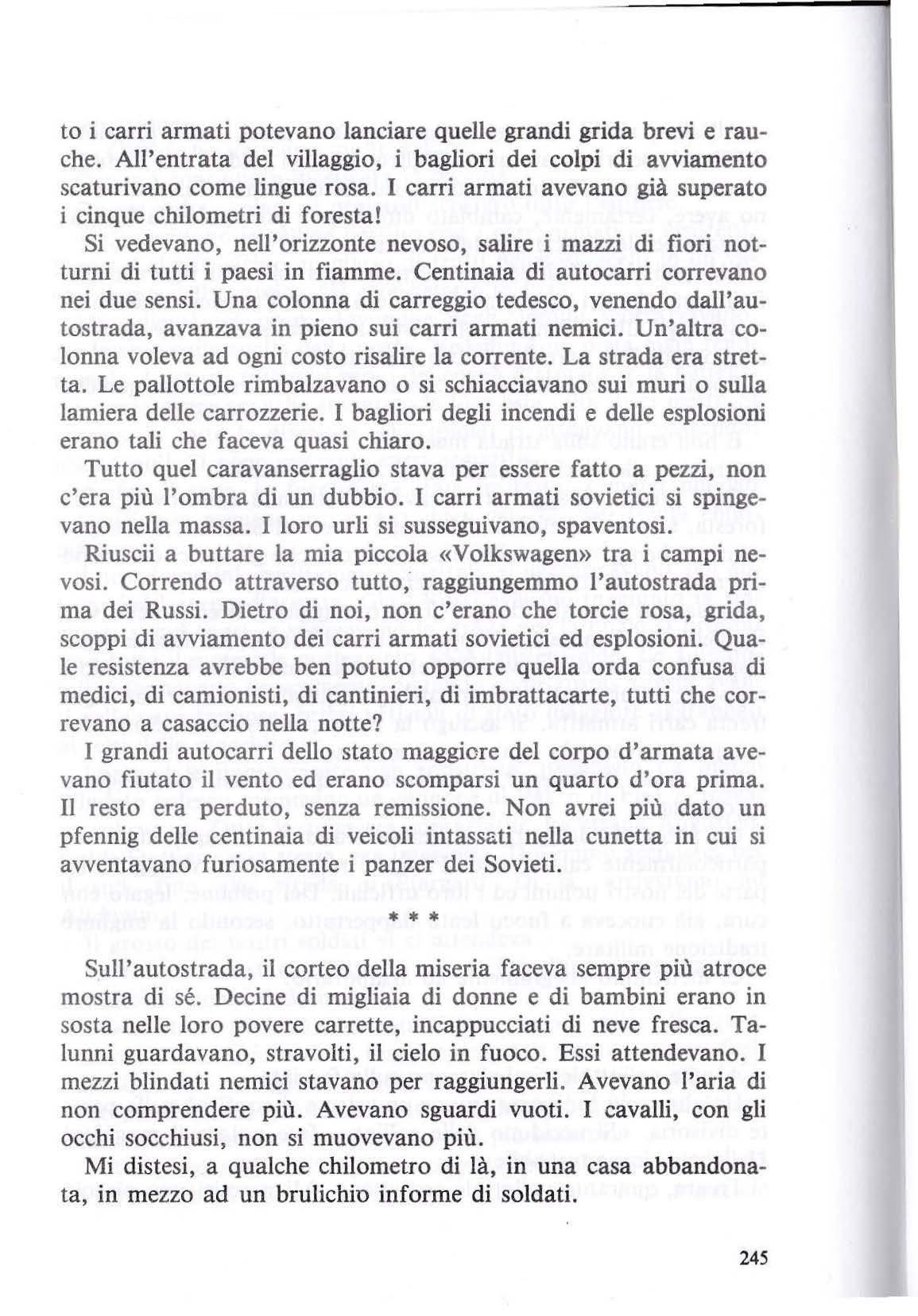 to i carri armati potevano lanciare quelle grandi grida brevi e rauche. All'entrata del villaggio, i bagliori dei colpi di avviamento scaturivano come lingue rosa. I carri armati avevano già superato i cinque chilometri di foresta!

Si vedevano, nell'orizzonte nevoso, salire i mazzi di fiori notturni di tutti i paesi in fiamme. Centinaia di autocarri correvano nei due sensi. Una colonna di carreggio tedesco, venendo dall'autostrada, avanzava in pieno sui carri armati nemici. Un'altra colonna voleva ad ogni costo risalire la corrente. La strada era stretta. Le pallottole rimbalzavano o si schiacciavano sui muri o sulla lamiera delle carrozzerie. I bagliori degli incendi e delle esplosioni erano tali che faceva quasi chiaro.

Tutto quel caravanserraglio stava per essere fatto a pezzi, non c'era più l'ombra di un dubbio. I carri armati sovietici si spingevano nella massa. I loro urli si susseguivano, spaventosi.

Riuscii a buttare la mia piccola «Volkswagen» tra i campi nevosi. Correndo attraverso tutto, raggiungemmo l'autostrada prima dei Russi. Dietro di noi, non c'erano che torcie rosa, grida, scoppi di avviamento dei carri armati sovietici ed esplosioni. Quale resistenza avrebbe ben potuto opporre quella orda confusa di medici, di camionisti, di cantinieri, di imbrattacarte, tutti che correvano a casaccio nella notte?

I grandi autocarri dello stato maggiore del corpo d'armata avevano fiutato il vento ed erano scomparsi un quarto d'ora prima. Il resto era perduto, senza remissione. Non avrei più dato un pfennig delle centinaia di veicoli intassati nella cunetta in cui si avventavano furiosamente i panzer dei Sovieti.

* * *

Sull'autostrada, il corteo della miseria faceva sempre più atroce mostra di sé. Decine di migliaia di donne e di bambini erano in sosta nelle loro povere carrette, incappucciati di neve fresca. Talunni guardavano, stravolti, il cielo in fuoco. Essi attendevano. I mezzi blindati nemici stavano per raggiungerli. Avevano l'aria di non comprendere più. Avevano sguardi vuoti. I cavalli, con gli occhi socchiusi, non si muovevano più.

Mi distesi, a qualche chilometro di là, in una casa abbandonata, in mezzo ad un brulichio informe di soldati.

245